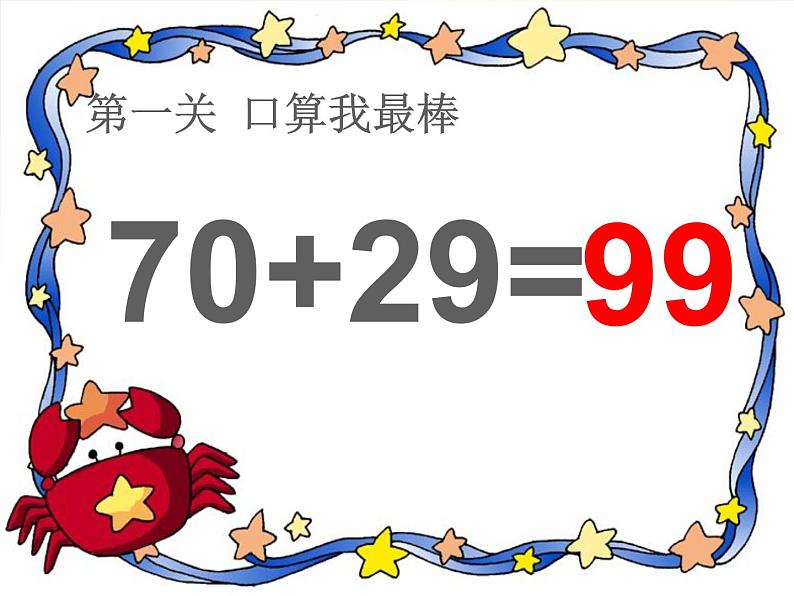 第一关 口算我最棒

$70+29=99$